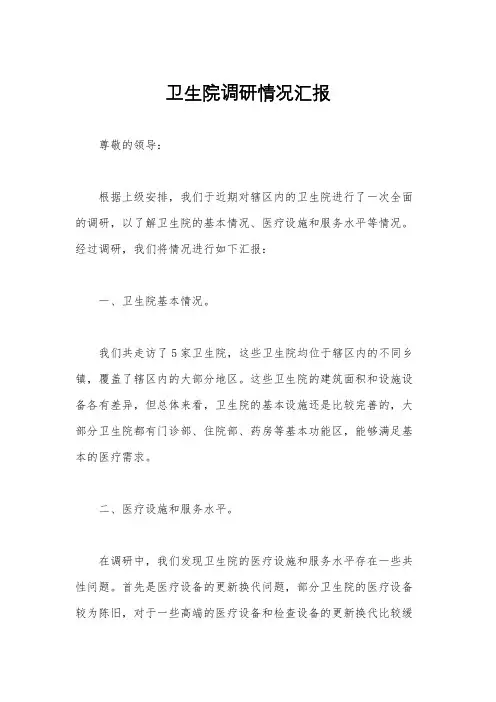 卫生院调研情况汇报

尊敬的领导：

根据上级安排，我们于近期对辖区内的卫生院进行了一次全面的调研，以了解卫生院的基本情况、医疗设施和服务水平等情况。经过调研，我们将情况进行如下汇报：

一、卫生院基本情况。

我们共走访了5家卫生院，这些卫生院均位于辖区内的不同乡镇，覆盖了辖区内的大部分地区。这些卫生院的建筑面积和设施设备各有差异，但总体来看，卫生院的基本设施还是比较完善的，大部分卫生院都有门诊部、住院部、药房等基本功能区，能够满足基本的医疗需求。

二、医疗设施和服务水平。

在调研中，我们发现卫生院的医疗设施和服务水平存在一些共性问题。首先是医疗设备的更新换代问题，部分卫生院的医疗设备较为陈旧，对于一些高端的医疗设备和检查设备的更新换代比较缓